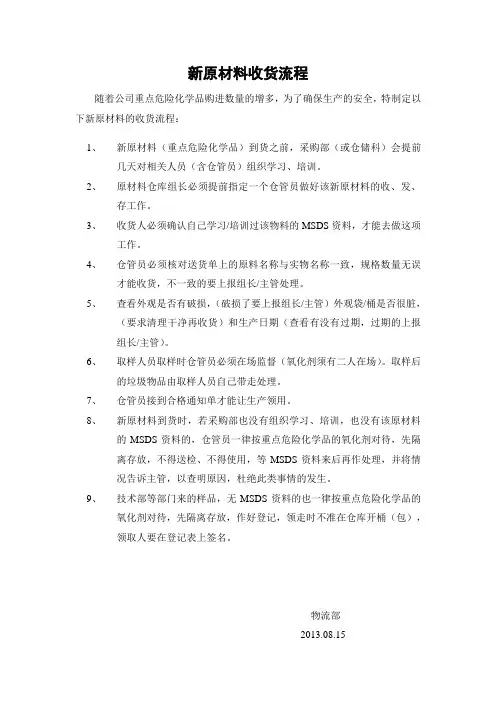 新原材料收货流程

随着公司重点危险化学品购进数量的增多，为了确保生产的安全，特制定以下新原材料的收货流程：

1、 新原材料（重点危险化学品）到货之前，采购部（或仓储科）会提前几天对相关人员（含仓管员）组织学习、培训。

2、 原材料仓库组长必须提前指定一个仓管员做好该新原材料的收、发、存工作。

3、 收货人必须确认自己学习/培训过该物料的 MSDS 资料，才能去做这项工作。

4、 仓管员必须核对送货单上的原料名称与实物名称一致，规格数量无误才能收货，不一致的要上报组长/主管处理。

5、 查看外观是否有破损，（破损了要上报组长/主管）外观袋/桶是否很脏，（要求清理干净再收货）和生产日期（查看有没有过期，过期的上报组长/主管）。

6、 取样人员取样时仓管员必须在场监督（氧化剂须有二人在场）。取样后的垃圾物品由取样人员自己带走处理。

7、 仓管员接到合格通知单才能让生产领用。

8、 新原材料到货时，若采购部也没有组织学习、培训，也没有该原材料的 MSDS 资料的，仓管员一律按重点危险化学品的氧化剂对待，先隔离存放，不得送检、不得使用，等 MSDS 资料来后再作处理，并将情况告诉主管，以查明原因，杜绝此类事情的发生。

9、 技术部等部门来的样品，无 MSDS 资料的也一律按重点危险化学品的氧化剂对待，先隔离存放，作好登记，领走时不准在仓库开桶（包），领取人要在登记表上签名。

物流部
2013.08.15